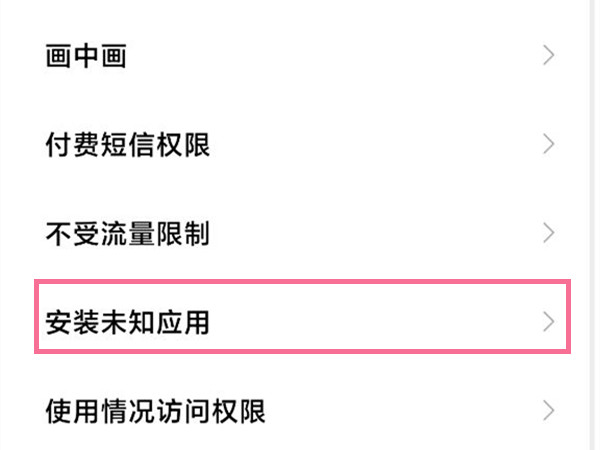 画中画

付费短信权限

不受流量限制

安装未知应用

使用情况访问权限